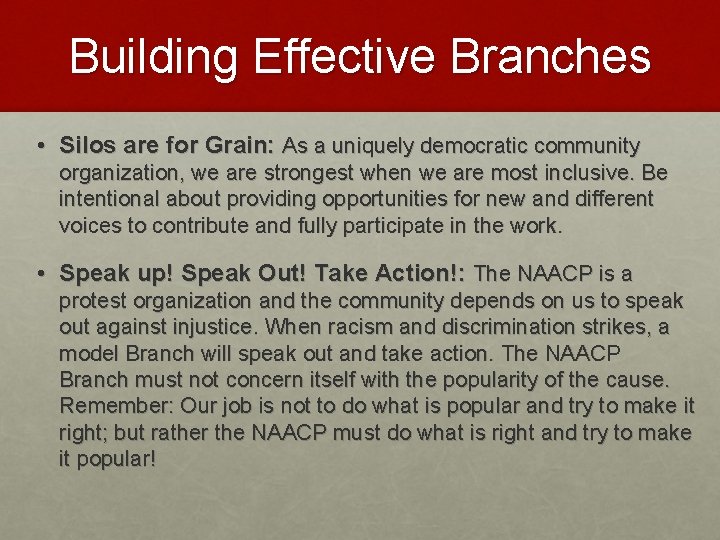 Building Effective Branches

• Silos are for Grain: As a uniquely democratic community organization, we are strongest when we are most inclusive. Be intentional about providing opportunities for new and different voices to contribute and fully participate in the work.

• Speak up! Speak Out! Take Action!: The NAACP is a protest organization and the community depends on us to speak out against injustice. When racism and discrimination strikes, a model Branch will speak out and take action. The NAACP Branch must not concern itself with the popularity of the cause. Remember: Our job is not to do what is popular and try to make it right; but rather the NAACP must do what is right and try to make it popular!